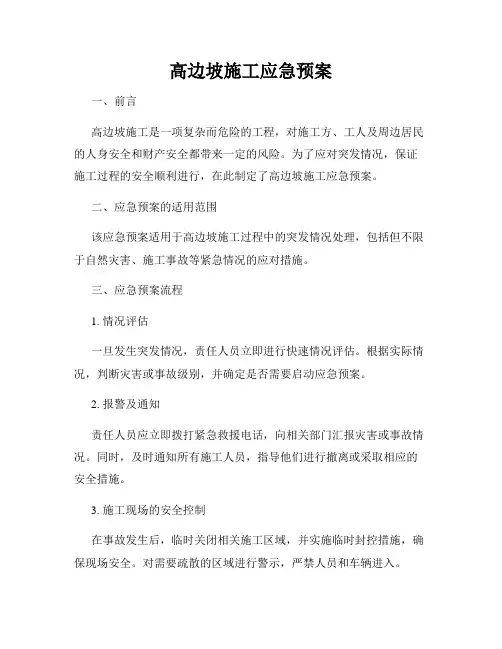 高边坡施工应急预案

一、前言

高边坡施工是一项复杂而危险的工程，对施工方、工人及周边居民的人身安全和财产安全都带来一定的风险。为了应对突发情况，保证施工过程的安全顺利进行，在此制定了高边坡施工应急预案。

二、应急预案的适用范围

该应急预案适用于高边坡施工过程中的突发情况处理，包括但不限于自然灾害、施工事故等紧急情况的应对措施。

三、应急预案流程

1. 情况评估

一旦发生突发情况，责任人员立即进行快速情况评估。根据实际情况，判断灾害或事故级别，并确定是否需要启动应急预案。

2. 报警及通知

责任人员应立即拨打紧急救援电话，向相关部门汇报灾害或事故情况。同时，及时通知所有施工人员，指导他们进行撤离或采取相应的安全措施。

3. 施工现场的安全控制

在事故发生后，临时关闭相关施工区域，并实施临时封控措施，确保现场安全。对需要疏散的区域进行警示，严禁人员和车辆进入。